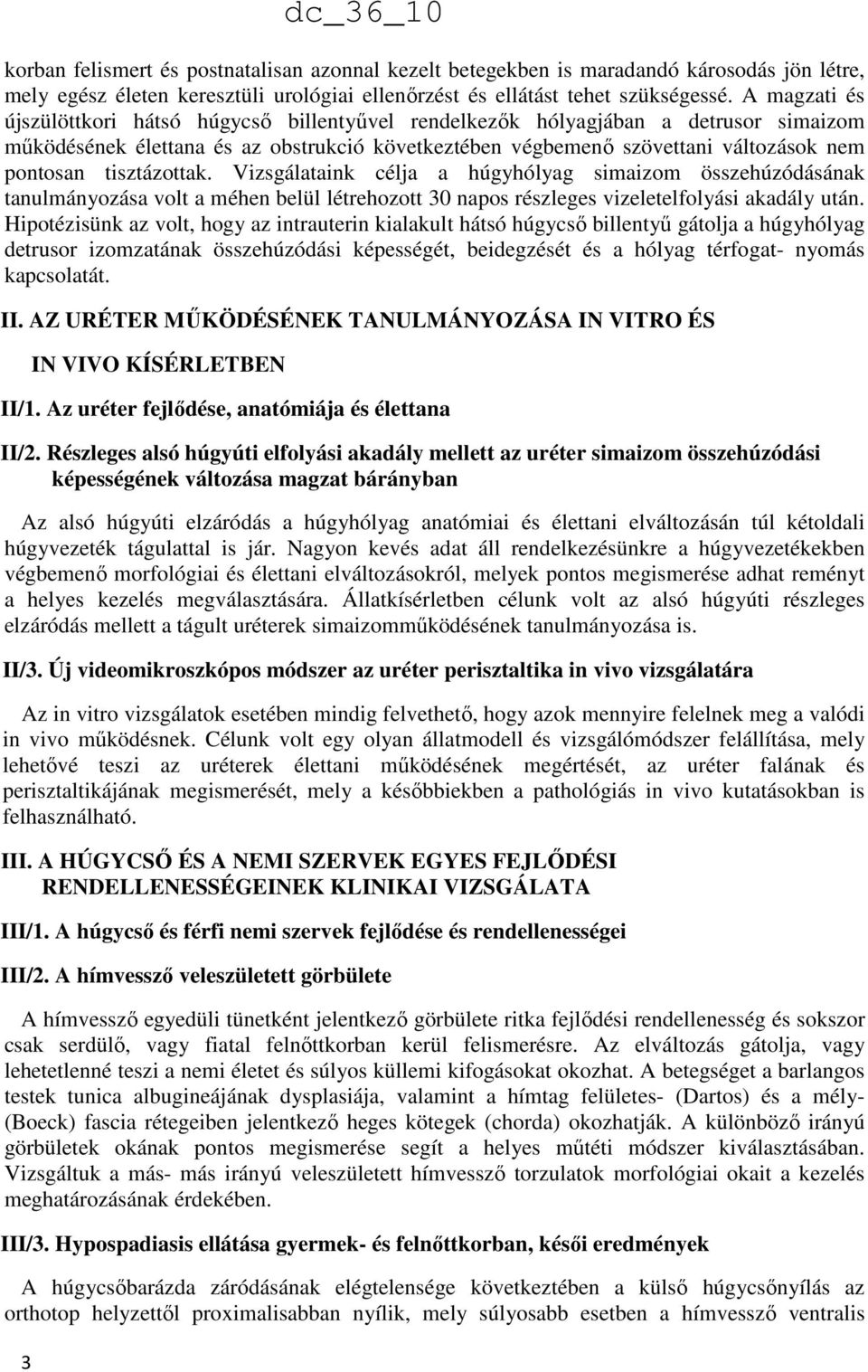 dc_36_10

korban felismert és postnatalisan azonnal kezelt betegekben is maradandó károsodás jön létre, mely egész életen keresztüli urológiai ellenőrzést és ellátást tehet szükségessé. A magzati és újszülöttkori hátsó húgycső billentyűvel rendelkezők hólyagjában a detrusor simaizom működésének élettana és az obstrukció következtében végbemenő szövettani változások nem pontosan tisztázottak. Vizsgálataink célja a húgyhólyag simaizom összehúzódásának tanulmányozása volt a méhen belül létrehozott 30 napos részleges vizeletelfolyási akadály után. Hipotézisünk az volt, hogy az intrauterin kialakult hátsó húgycső billentyű gátolja a húgyhólyag detrusor izomzatának összehúzódási képességét, beidegzését és a hólyag térfogat- nyomás kapcsolatát.

II. AZ URÉTER MŰKÖDÉSÉNEK TANULMÁNYOZÁSA IN VITRO ÉS IN VIVO KÍSÉRLETBEN

II/1. Az uréter fejlődése, anatómiája és élettana

II/2. Részleges alsó húgyúti elfolyási akadály mellett az uréter simaizom összehúzódási képességének változása magzat bárányban

Az alsó húgyúti elzáródás a húgyhólyag anatómiai és élettani elváltozásán túl kétoldali húgyvezeték tágulattal is jár. Nagyon kevés adat áll rendelkezésünkre a húgyvezetékekben végbemenő morfológiai és élettani elváltozásokról, melyek pontos megismerése adhat reményt a helyes kezelés megválasztására. Állatkísérletben célunk volt az alsó húgyúti részleges elzáródás mellett a tágult uréterek simaizomműködésének tanulmányozása is.

II/3. Új videomikroszkópos módszer az uréter perisztaltika in vivo vizsgálatára

Az in vitro vizsgálatok esetében mindig felvethető, hogy azok mennyire felelnek meg a valódi in vivo működésnek. Célunk volt egy olyan állatmodell és vizsgálómódszer felállítása, mely lehetővé teszi az uréterek élettani működésének megértését, az uréter falának és perisztaltikájának megismerését, mely a későbbiekben a pathológiás in vivo kutatásokban is felhasználható.

III. A HÚGYCSŐ ÉS A NEMI SZERVEK EGYES FEJLŐDÉSI RENDELLENESSÉGEINEK KLINIKAI VIZSGÁLATA

III/1. A húgycső és férfi nemi szervek fejlődése és rendellenességei

III/2. A hímvessző veleszületett görbülete

A hímvessző egyedüli tünetként jelentkező görbülete ritka fejlődési rendellenesség és sokszor csak serdülő, vagy fiatal felnőttkorban kerül felismerésre. Az elváltozás gátolja, vagy lehetetlenné teszi a nemi életet és súlyos küllemi kifogásokat okozhat. A betegséget a barlangos testek tunica albugineájának dysplasiája, valamint a hímtag felületes- (Dartos) és a mély- (Boeck) fascia rétegeiben jelentkező heges kötegek (chorda) okozhatják. A különböző irányú görbületek okának pontos megismerése segít a helyes műtéti módszer kiválasztásában. Vizsgáltuk a más- más irányú veleszületett hímvessző torzulatok morfológiai okait a kezelés meghatározásának érdekében.

III/3. Hypospadiasis ellátása gyermek- és felnőttkorban, késői eredmények

A húgycsőbarázda záródásának elégtelensége következtében a külső húgycsőnyílás az orthotop helyzettől proximalisabban nyílik, mely súlyosabb esetben a hímvessző ventralis

3